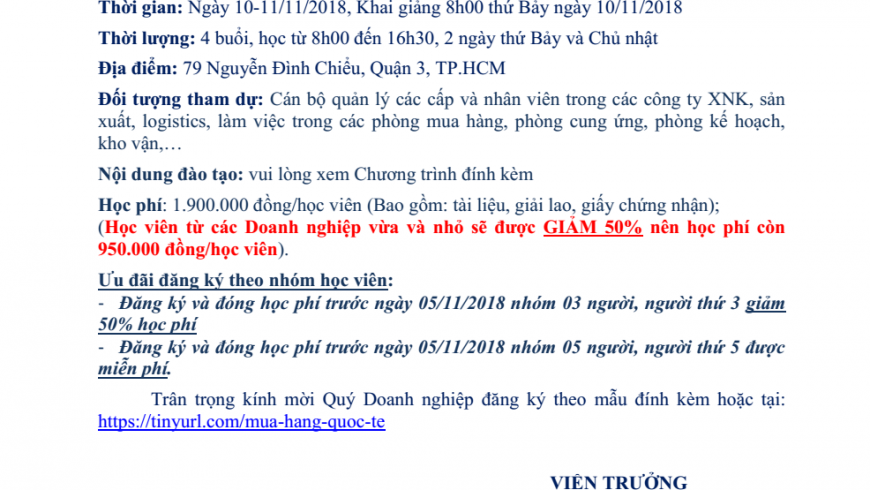 Thời gian: Ngày 10-11/11/2018, Khai giảng 8h00 thứ Bảy ngày 10/11/2018

Thời lượng: 4 buổi, học từ 8h00 đến 16h30, 2 ngày thứ Bảy và Chủ nhật

Địa điểm: 79 Nguyễn Đình Chiểu, Quận 3, TP.HCM

Đối tượng tham dự: Cán bộ quản lý các cấp và nhân viên trong các công ty XNK, sản xuất, logistics, làm việc trong các phòng mua hàng, phòng cung ứng, phòng kế hoạch, kho vận,…

Nội dung đào tạo: vui lòng xem Chương trình đính kèm

Học phí: 1.900.000 đồng/học viên (Bao gồm: tài liệu, giải lao, giấy chứng nhận); (Học viên từ các Doanh nghiệp vừa và nhỏ sẽ được GIẢM 50% nên học phí còn 950.000 đồng/học viên).

Ưu đãi đăng ký theo nhóm học viên:
- Đăng ký và đóng học phí trước ngày 05/11/2018 nhóm 03 người, người thứ 3 giảm 50% học phí
- Đăng ký và đóng học phí trước ngày 05/11/2018 nhóm 05 người, người thứ 5 được miễn phí.

Trân trọng kính mời Quý Doanh nghiệp đăng ký theo mẫu đính kèm hoặc tại: https://tinyurl.com/mua-hang-quoc-te

VIỆN TRƯỞNG